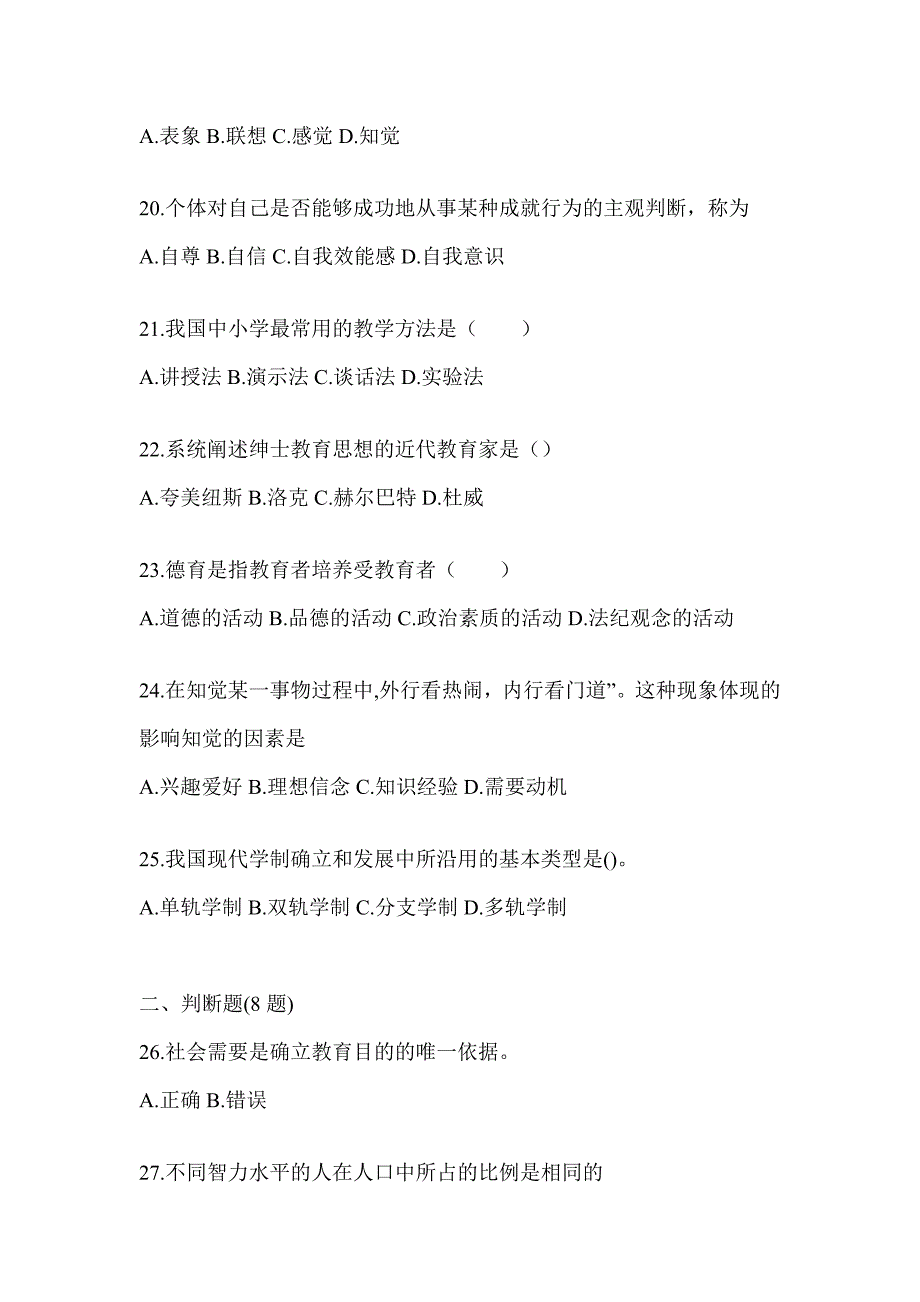 A.表象 B.联想 C.感觉 D.知觉

20.个体对自己是否能够成功地从事某种成就行为的主观判断，称为

A.自尊 B.自信 C.自我效能感 D.自我意识

21.我国中小学最常用的教学方法是（　　）

A.讲授法 B.演示法 C.谈话法 D.实验法

22.系统阐述绅士教育思想的近代教育家是（）

A.夸美纽斯 B.洛克 C.赫尔巴特 D.杜威

23.德育是指教育者培养受教育者（　　）

A.道德的活动 B.品德的活动 C.政治素质的活动 D.法纪观念的活动

24.在知觉某一事物过程中,外行看热闹，内行看门道”。这种现象体现的影响知觉的因素是

A.兴趣爱好 B.理想信念 C.知识经验 D.需要动机

25.我国现代学制确立和发展中所沿用的基本类型是()。

A.单轨学制 B.双轨学制 C.分支学制 D.多轨学制

二、判断题(8 题)

26.社会需要是确立教育目的的唯一依据。

A.正确 B.错误

27.不同智力水平的人在人口中所占的比例是相同的